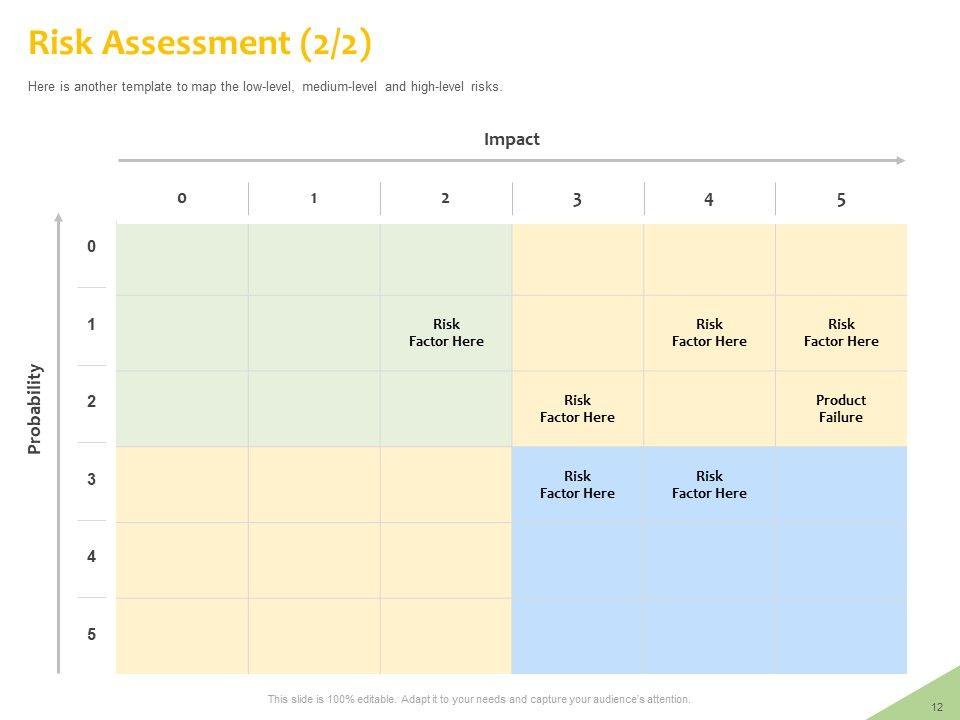 Risk Assessment (2/2)

Here is another template to map the low-level, medium-level and high-level risks.

Impact

Probability

|  | 0 | 1 | 2 | 3 | 4 | 5 |
|---|---|---|---|---|---|---|
| 0 |  |  |  |  |  |  |
| 1 |  |  | Risk Factor Here |  | Risk Factor Here | Risk Factor Here |
| 2 |  |  |  | Risk Factor Here |  | Product Failure |
| 3 |  |  |  | Risk Factor Here | Risk Factor Here |  |
| 4 |  |  |  |  |  |  |
| 5 |  |  |  |  |  |  |

This slide is 100% editable. Adapt it to your needs and capture your audience's attention.

12